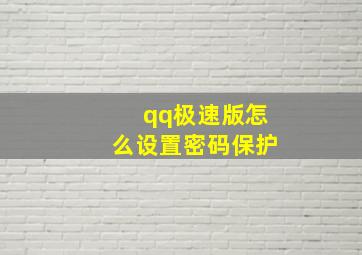 qq极速版怎么设置密码保护